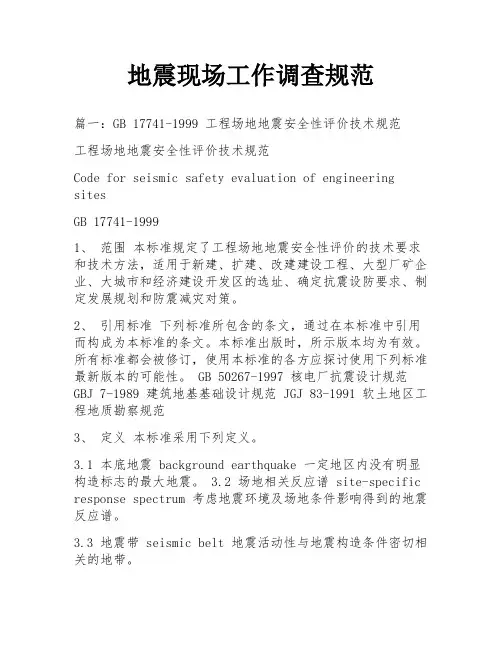 地震现场工作调查规范

篇一：GB 17741-1999 工程场地地震安全性评价技术规范

工程场地地震安全性评价技术规范

Code for seismic safety evaluation of engineering sites

GB 17741-1999

1、 范围 本标准规定了工程场地地震安全性评价的技术要求和技术方法，适用于新建、扩建、改建建设工程、大型厂矿企业、大城市和经济建设开发区的选址、确定抗震设防要求、制定发展规划和防震减灾对策。

2、 引用标准 下列标准所包含的条文，通过在本标准中引用而构成为本标准的条文。本标准出版时，所示版本均为有效。所有标准都会被修订，使用本标准的各方应探讨使用下列标准最新版本的可能性。 GB 50267-1997 核电厂抗震设计规范 GBJ 7-1989 建筑地基基础设计规范 JGJ 83-1991 软土地区工程地质勘察规范

3、 定义 本标准采用下列定义。

3.1 本底地震 background earthquake 一定地区内没有明显构造标志的最大地震。 3.2 场地相关反应谱 site-specific response spectrum 考虑地震环境及场地条件影响得到的地震反应谱。

3.3 地震带 seismic belt 地震活动性与地震构造条件密切相关的地带。